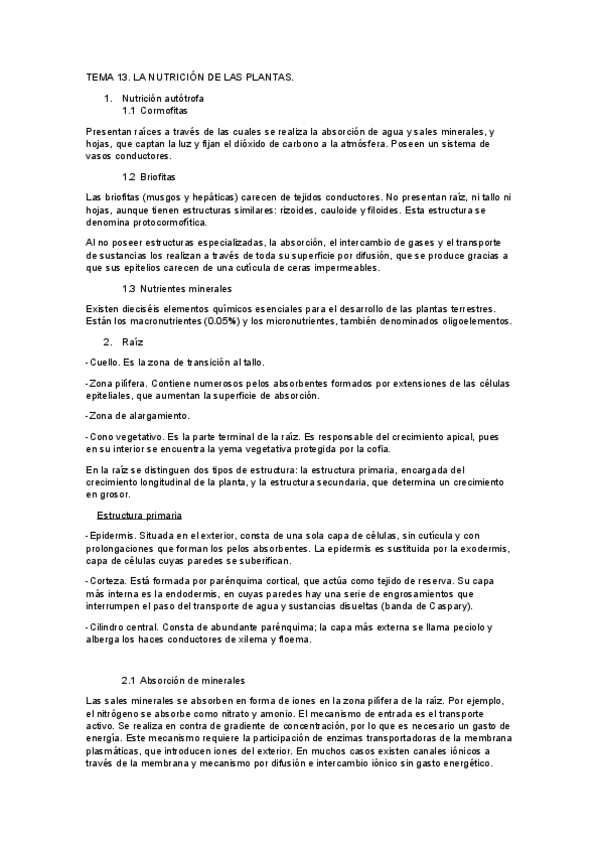 TEMA 13. LA NUTRICIÓN DE LAS PLANTAS.

1. Nutrición autótrofa
1.1 Cormofitas

Presentan raíces a través de las cuales se realiza la absorción de agua y sales minerales, y hojas, que captan la luz y fijan el dióxido de carbono a la atmósfera. Poseen un sistema de vasos conductores.

1.2 Briofitas

Las briofitas (musgos y hepáticas) carecen de tejidos conductores. No presentan raíz, ni tallo ni hojas, aunque tienen estructuras similares: rizoides, cauloide y filoides. Esta estructura se denomina protocormofítica.

Al no poseer estructuras especializadas, la absorción, el intercambio de gases y el transporte de sustancias los realizan a través de toda su superficie por difusión, que se produce gracias a que sus epitelios carecen de una cutícula de ceras impermeables.

1.3 Nutrientes minerales

Existen dieciséis elementos químicos esenciales para el desarrollo de las plantas terrestres. Están los macronutrientes (0.05%) y los micronutrientes, también denominados oligoelementos.

2. Raíz

- Cuello. Es la zona de transición al tallo.

-Zona pilífera. Contiene numerosos pelos absorbentes formados por extensiones de las células epiteliales, que aumentan la superficie de absorción.

-Zona de alargamiento.

- Cono vegetativo. Es la parte terminal de la raíz. Es responsable del crecimiento apical, pues en su interior se encuentra la yema vegetativa protegida por la cofia.

En la raíz se distinguen dos tipos de estructura: la estructura primaria, encargada del crecimiento longitudinal de la planta, y la estructura secundaria, que determina un crecimiento en grosor.

Estructura primaria

- Epidermis. Situada en el exterior, consta de una sola capa de células, sin cutícula y con prolongaciones que forman los pelos absorbentes. La epidermis es sustituida por la exodermis, capa de células cuyas paredes se suberifican.

- Corteza. Está formada por parénquima cortical, que actúa como tejido de reserva. Su capa más interna es la endodermis, en cuyas paredes hay una serie de engrosamientos que interrumpen el paso del transporte de agua y sustancias disueltas (banda de Caspary).

- Cilindro central. Consta de abundante parénquima; la capa más externa se llama peciolo y alberga los haces conductores de xilema y floema.

2.1 Absorción de minerales

Las sales minerales se absorben en forma de iones en la zona pilífera de la raíz. Por ejemplo, el nitrógeno se absorbe como nitrato y amonio. El mecanismo de entrada es el transporte activo. Se realiza en contra de gradiente de concentración, por lo que es necesario un gasto de energía. Este mecanismo requiere la participación de enzimas transportadoras de la membrana plasmáticas, que introducen iones del exterior. En muchos casos existen canales iónicos a través de la membrana y mecanismo por difusión e intercambio iónico sin gasto energético.